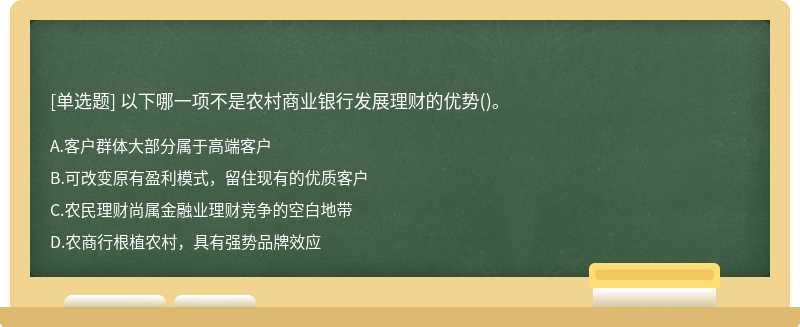 [单选题] 以下哪一项不是农村商业银行发展理财的优势()。

A.客户群体大部分属于高端客户

B.可改变原有盈利模式，留住现有的优质客户

C.农民理财尚属金融业理财竞争的空白地带

D.农商行根植农村，具有强势品牌效应